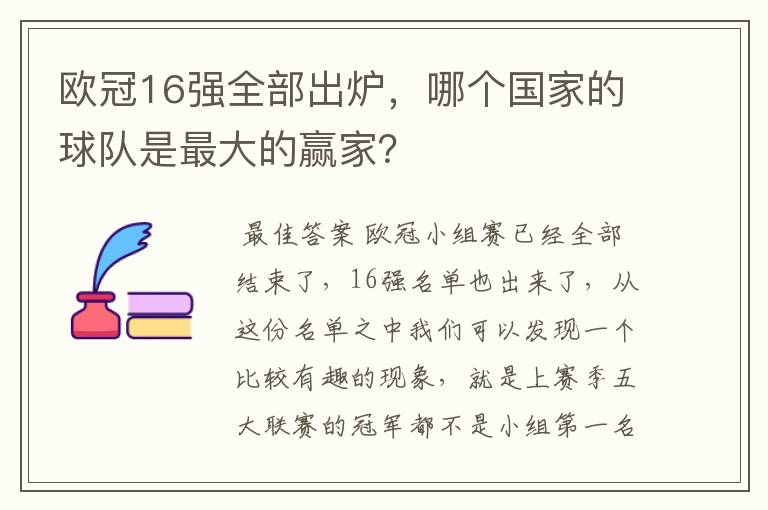 欧冠16强全部出炉，哪个国家的球队是最大的赢家？

最佳答案 欧冠小组赛已经全部结束了，16强名单也出来了，从这份名单之中我们可以发现一个比较有趣的现象，就是上赛季五大联赛的冠军都不是小组第一名